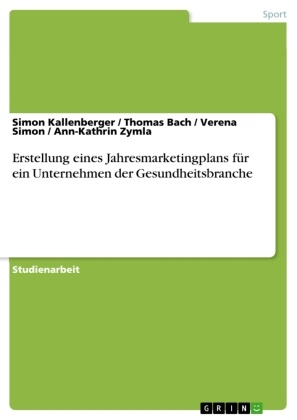 Sport

Simon Kallenberger / Thomas Bach / Verena Simon / Ann-Kathrin Zymla

Erstellung eines Jahresmarketingplans für ein Unternehmen der Gesundheitsbranche

Studienarbeit

GRIN